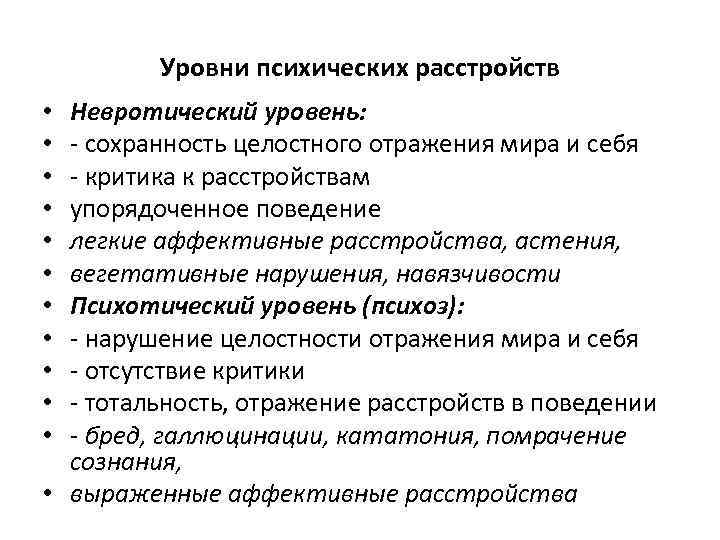 Уровни психических расстройств

• Невротический уровень:
• - сохранность целостного отражения мира и себя
• - критика к расстройствам
• упорядоченное поведение
• легкие аффективные расстройства, астения,
• вегетативные нарушения, навязчивости
• Психотический уровень (психоз):
• - нарушение целостности отражения мира и себя
• - отсутствие критики
• - тотальность, отражение расстройств в поведении
• - бред, галлюцинации, кататония, помрачение сознания,
• выраженные аффективные расстройства